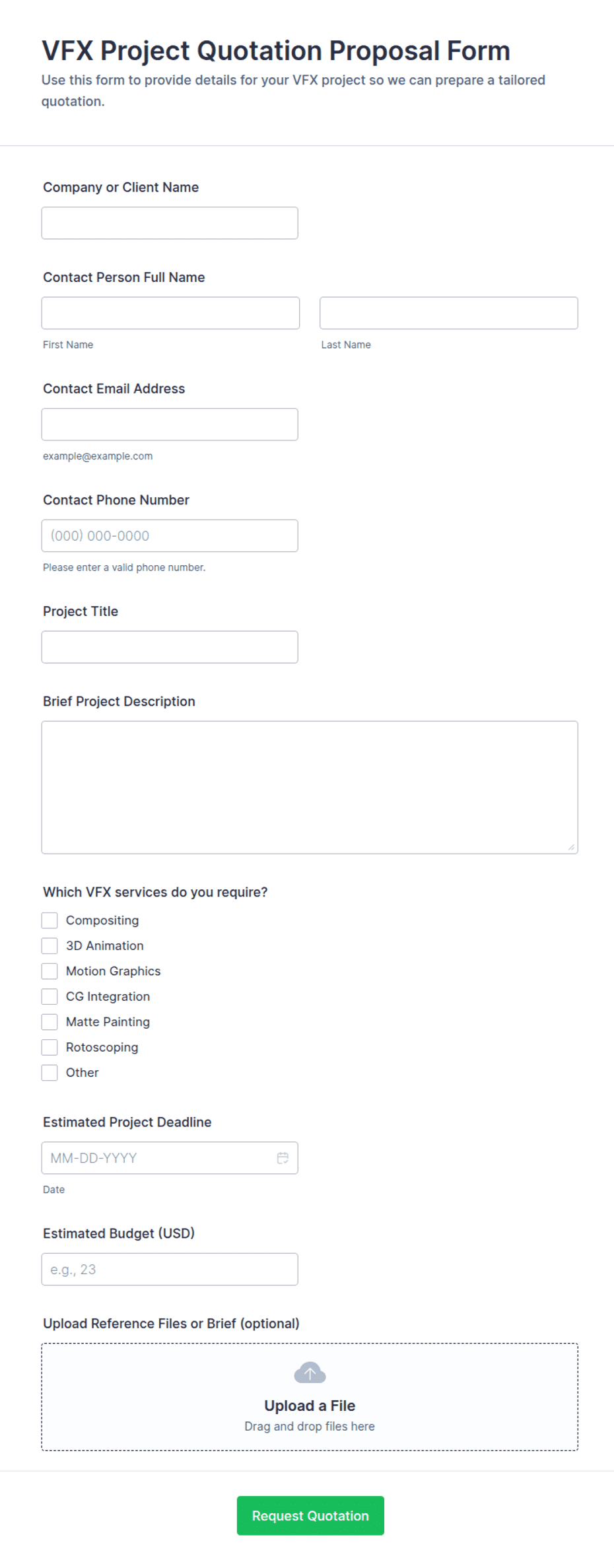 VFX Project Quotation Proposal Form
Use this form to provide details for your VFX project so we can prepare a tailored quotation.

Company or Client Name

Contact Person Full Name

First Name

Last Name

Contact Email Address

example@example.com

Contact Phone Number

(000) 000-0000

Please enter a valid phone number.

Project Title

Brief Project Description

Which VFX services do you require?

Compositing
3D Animation
Motion Graphics
CG Integration
Matte Painting
Rotoscoping
Other

Estimated Project Deadline

MM-DD-YYYY

Date

Estimated Budget (USD)

e.g., 23

Upload Reference Files or Brief (optional)

Upload a File
Drag and drop files here

Request Quotation